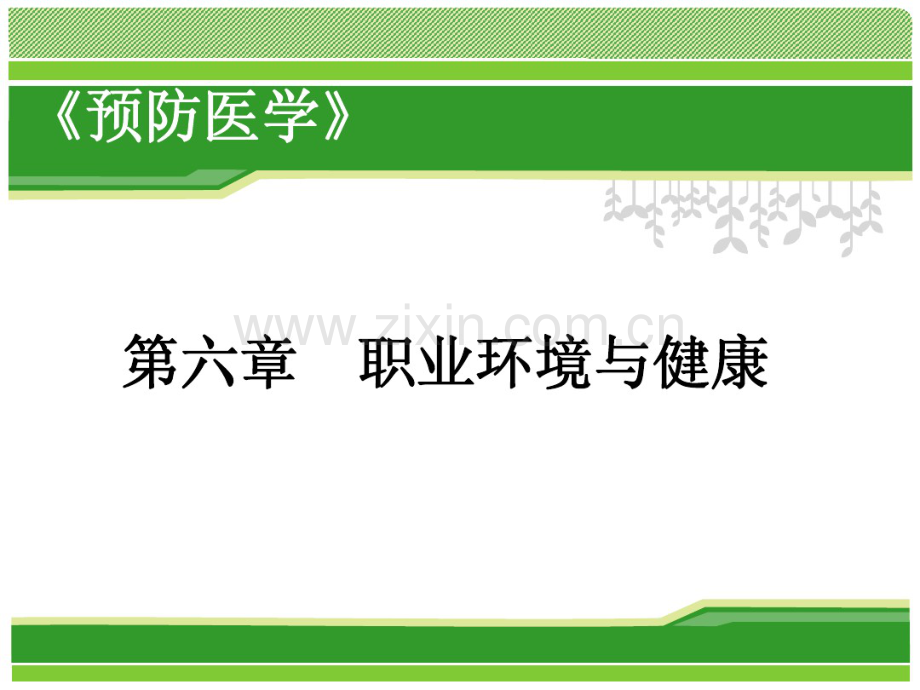 《预防医学》

www.zixin.com.cn

第六章　职业环境与健康